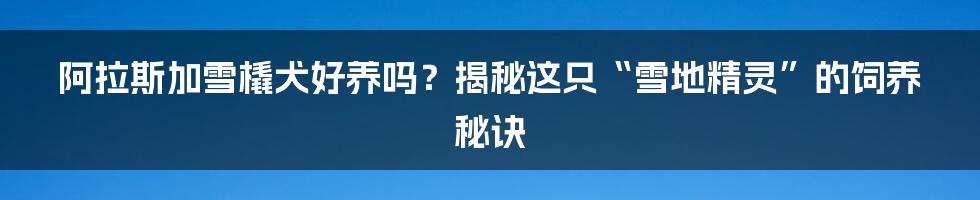 阿拉斯加雪橇犬好养吗？揭秘这只“雪地精灵”的饲养秘诀